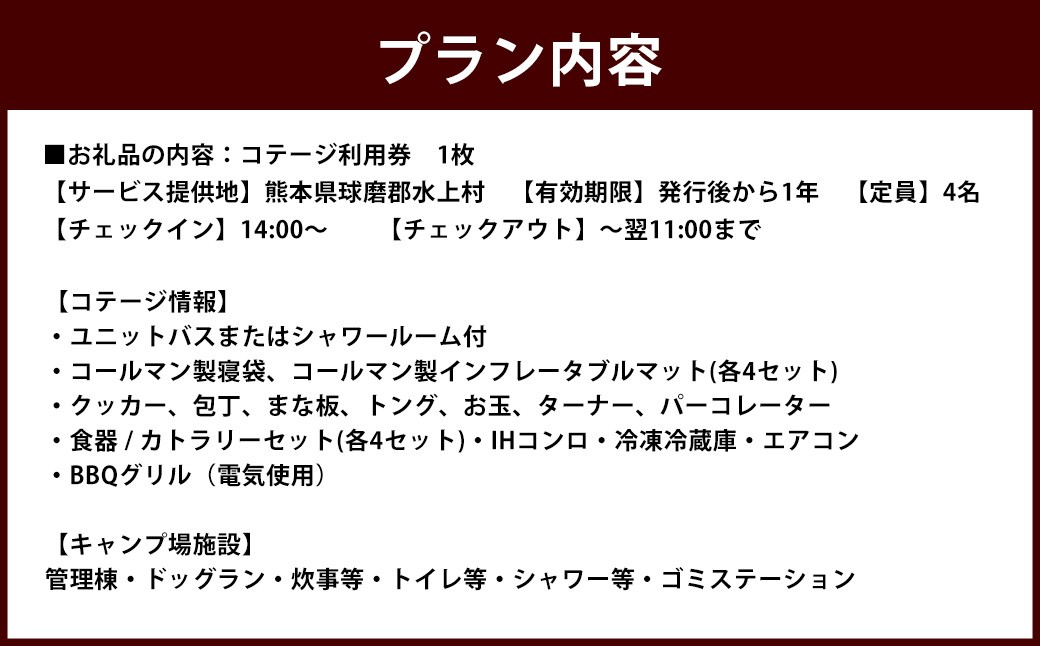 プラン内容

■お礼品の内容：コテージ利用券　1枚
【サービス提供地】熊本県球磨郡水上村　【有効期限】発行後から1年　【定員】4名
【チェックイン】14:00～　【チェックアウト】～翌11:00まで

【コテージ情報】
・ユニットバスまたはシャワールーム付
・コールマン製寝袋、コールマン製インフレータブルマット(各4セット)
・クッカー、包丁、まな板、トング、お玉、ターナー、パーコレーター
・食器 / カトラリーセット(各4セット)・IHコンロ・冷凍冷蔵庫・エアコン
・BBQグリル（電気使用）

【キャンプ場施設】
管理棟・ドッグラン・炊事等・トイレ等・シャワー等・ゴミステーション